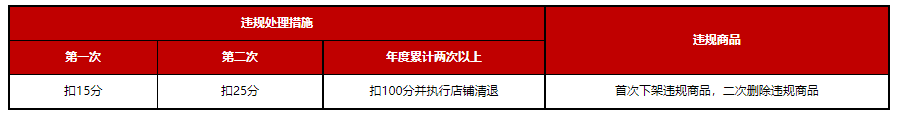 | 违规处理措施 | | | 违规商品 |
|---|---|---|---|
| 第一次 | 第二次 | 年度累计两次以上 | |
| 扣15分 | 扣25分 | 扣100分并执行店铺清退 | 首次下架违规商品，二次删除违规商品 |